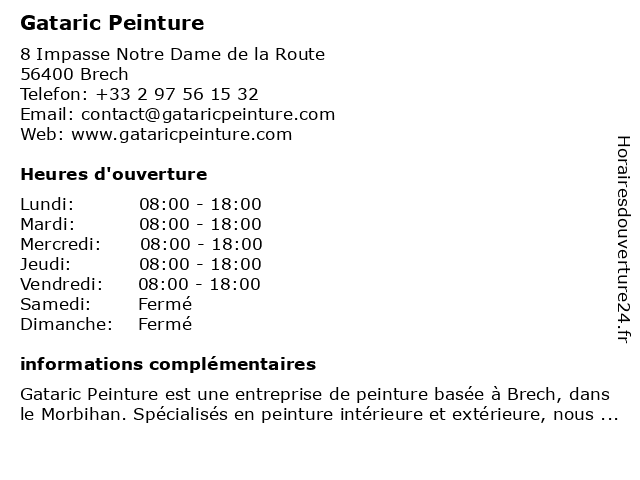 Gataric Peinture

8 Impasse Notre Dame de la Route
56400 Brech
Telefon: +33 2 97 56 15 32
Email: contact@gataricpeinture.com
Web: www.gataricpeinture.com

Heures d'ouverture

| Lundi: | 08:00 - 18:00 |
|---|---|
| Mardi: | 08:00 - 18:00 |
| Mercredi: | 08:00 - 18:00 |
| Jeudi: | 08:00 - 18:00 |
| Vendredi: | 08:00 - 18:00 |
| Samedi: | Fermé |
| Dimanche: | Fermé |

informations complémentaires

Gataric Peinture est une entreprise de peinture basée à Brech, dans le Morbihan. Spécialisés en peinture intérieure et extérieure, nous ...

Horairesdouverture24.fr